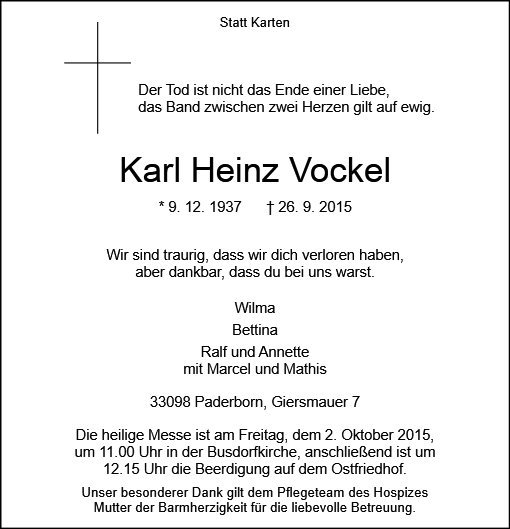 Statt Karten

Der Tod ist nicht das Ende einer Liebe,
das Band zwischen zwei Herzen gilt auf ewig.

Karl Heinz Vockel

* 9. 12. 1937 † 26. 9. 2015

Wir sind traurig, dass wir dich verloren haben,
aber dankbar, dass du bei uns warst.

Wilma

Bettina

Ralf und Annette
mit Marcel und Mathis

33098 Paderborn, Giersmauer 7

Die heilige Messe ist am Freitag, dem 2. Oktober 2015, um 11.00 Uhr in der Busdorfkirche, anschließend ist um 12.15 Uhr die Beerdigung auf dem Ostfriedhof.

Unser besonderer Dank gilt dem Pflegeteam des Hospizes Mutter der Barmherzigkeit für die liebevolle Betreuung.